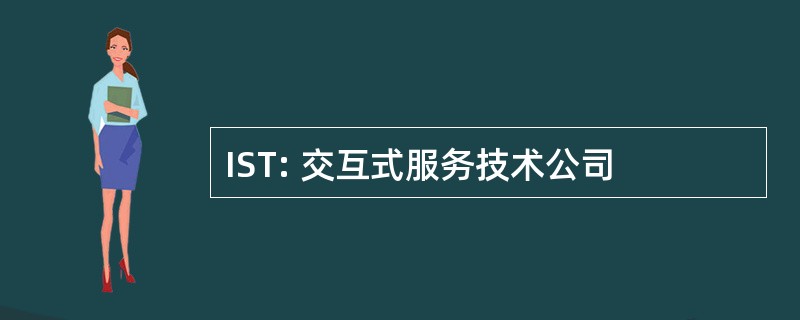 IST: 交互式服务技术公司